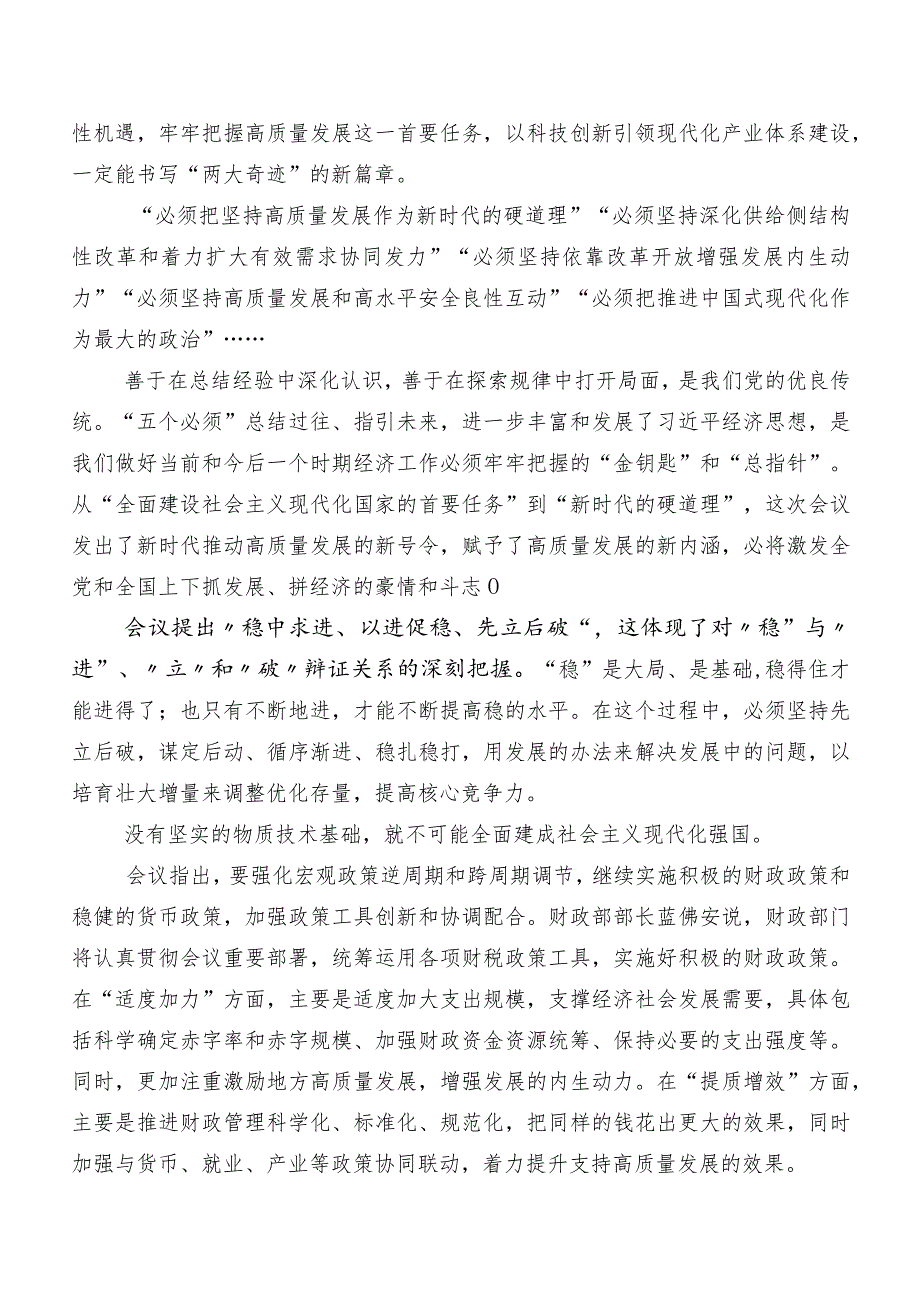 性机遇，牢牢把握高质量发展这一首要任务，以科技创新引领现代化产业体系建设，一定能书写“两大奇迹”的新篇章。

“必须把坚持高质量发展作为新时代的硬道理”“必须坚持深化供给侧结构性改革和着力扩大有效需求协同发力”“必须坚持依靠改革开放增强发展内生动力”“必须坚持高质量发展和高水平安全良性互动”“必须把推进中国式现代化作为最大的政治”……

善于在总结经验中深化认识，善于在探索规律中打开局面，是我们党的优良传统。“五个必须”总结过往、指引未来，进一步丰富和发展了习近平经济思想，是我们做好当前和今后一个时期经济工作必须牢牢把握的“金钥匙”和“总指针”。从“全面建设社会主义现代化国家的首要任务”到“新时代的硬道理”，这次会议发出了新时代推动高质量发展的新号令，赋予了高质量发展的新内涵，必将激发全党和全国上下抓发展、拼经济的豪情和斗志0

会议提出〃稳中求进、以进促稳、先立后破“，这体现了对〃稳”与〃进”、〃立〃和〃破〃辩证关系的深刻把握。“稳”是大局、是基础,稳得住才能进得了；也只有不断地进，才能不断提高稳的水平。在这个过程中，必须坚持先立后破，谋定后动、循序渐进、稳扎稳打，用发展的办法来解决发展中的问题，以培育壮大增量来调整优化存量，提高核心竞争力。

没有坚实的物质技术基础，就不可能全面建成社会主义现代化强国。

会议指出，要强化宏观政策逆周期和跨周期调节，继续实施积极的财政政策和稳健的货币政策，加强政策工具创新和协调配合。财政部部长蓝佛安说，财政部门将认真贯彻会议重要部署，统筹运用各项财税政策工具，实施好积极的财政政策。在“适度加力”方面，主要是适度加大支出规模，支撑经济社会发展需要，具体包括科学确定赤字率和赤字规模、加强财政资金资源统筹、保持必要的支出强度等。同时，更加注重激励地方高质量发展，增强发展的内生动力。在“提质增效”方面，主要是推进财政管理科学化、标准化、规范化，把同样的钱花出更大的效果，同时加强与货币、就业、产业等政策协同联动，着力提升支持高质量发展的效果。